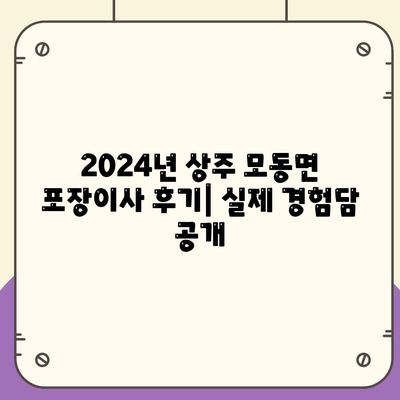 2024년 상주 모동면 포장이사 후기| 실제 경험담 공개